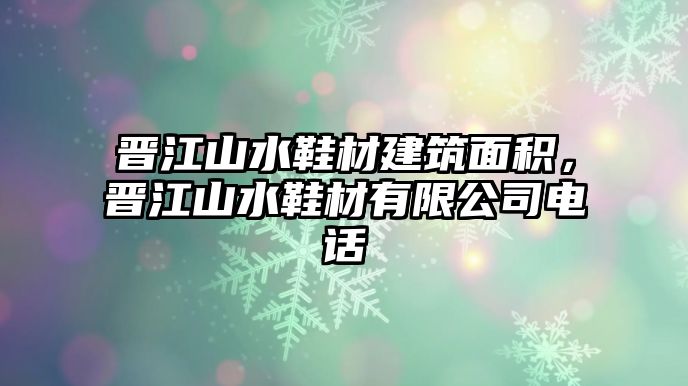 晋江山水鞋材建筑面积，晋江山水鞋材有限公司电话